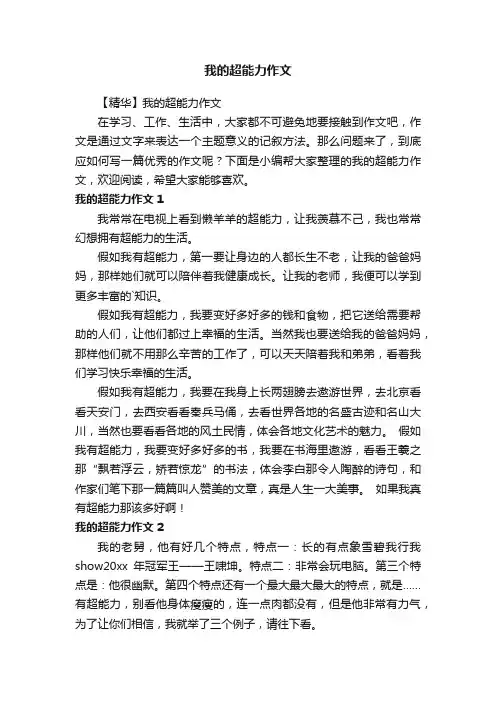 我的超能力作文

【精华】我的超能力作文

在学习、工作、生活中，大家都不可避免地要接触到作文吧，作文是通过文字来表达一个主题意义的记叙方法。那么问题来了，到底应如何写一篇优秀的作文呢？下面是小编帮大家整理的我的超能力作文，欢迎阅读，希望大家能够喜欢。

我的超能力作文 1

我常常在电视上看到懒羊羊的超能力，让我羡慕不已，我也常常幻想拥有超能力的生活。

假如我有超能力，第一要让身边的人都长生不老，让我的爸爸妈妈，那样她们就可以陪伴着我健康成长。让我的老师，我便可以学到更多丰富的`知识。

假如我有超能力，我要变好多好多的钱和食物，把它送给需要帮助的人们，让他们都过上幸福的生活。当然我也要送给我的爸爸妈妈，那样他们就不用那么辛苦的工作了，可以天天陪着我和弟弟，看着我们学习快乐幸福的生活。

假如我有超能力，我要在我身上长两翅膀去遨游世界，去北京看看天安门，去西安看看秦兵马俑，去看世界各地的名盛古迹和名山大川，当然也要看看各地的风土民情，体会各地文化艺术的魅力。 假如我有超能力，我要变好多好多的书，我要在书海里遨游，看看王羲之那“飘若浮云，矫若惊龙”的书法，体会李白那令人陶醉的诗句，和作家们笔下那一篇篇叫人赞美的文章，真是人生一大美事。 如果我真有超能力那该多好啊！

我的超能力作文 2

我的老舅，他有好几个特点，特点一：长的有点象雪碧我行我show20xx 年冠军王——王啸坤。特点二：非常会玩电脑。第三个特点是：他很幽默。第四个特点还有一个最大最大最大的特点，就是……有超能力，别看他身体瘦瘦的，连一点肉都没有，但是他非常有力气，为了让你们相信，我就举了三个例子，请往下看。